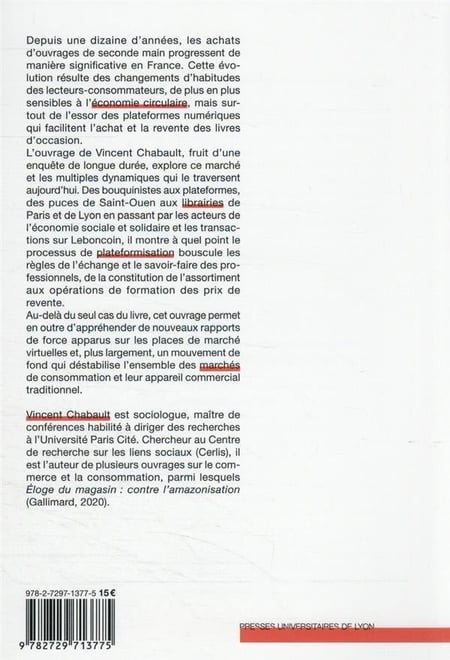 Depuis une dizaine d'années, les achats d'ouvrages de seconde main progressent de manière significative en France. Cette évolution résulte des changements d'habitudes des lecteurs-consommateurs, de plus en plus sensibles à l'économie circulaire, mais surtout de l'essor des plateformes numériques qui facilitent l'achat et la revente des livres d'occasion.
L'ouvrage de Vincent Chabault, fruit d'une enquête de longue durée, explore ce marché et les multiples dynamiques qui le traversent aujourd'hui. Des bouquinistes aux plateformes, des puces de Saint-Ouen aux librairies de Paris et de Lyon en passant par les acteurs de l'économie sociale et solidaire et les transactions sur Leboncoin, il montre à quel point le processus de plateformisation bouscule les règles de l'échange et le savoir-faire des professionnels, de la constitution de l'assortiment aux opérations de formation des prix de revente.
Au-delà du seul cas du livre, cet ouvrage permet en outre d'appréhender de nouveaux rapports de force apparus sur les places de marché virtuelles et, plus largement, un mouvement de fond qui déstabilise l'ensemble des marchés de consommation et leur appareil commercial traditionnel.

Vincent Chabault est sociologue, maître de conférences habilité à diriger des recherches à l'Université Paris Cité. Chercheur au Centre de recherche sur les liens sociaux (Cerlis), il est l'auteur de plusieurs ouvrages sur le commerce et la consommation, parmi lesquels Éloge du magasin : contre l'amazonisation (Gallimard, 2020).

978-2-7297-1377-5 15€

9 782729 713775

PRESSES UNIVERSITAIRES DE LYON